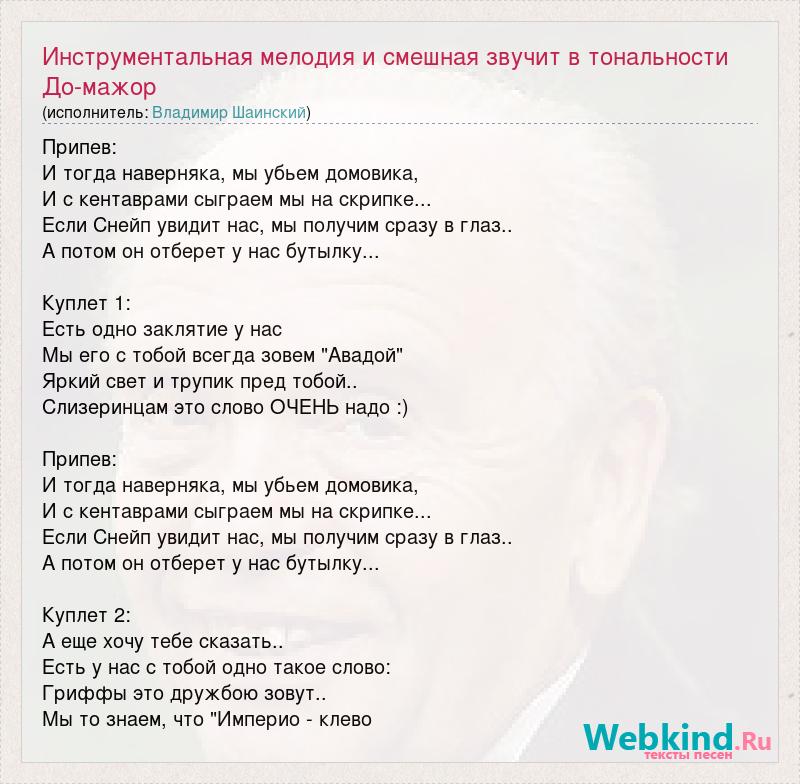 Инструментальная мелодия и смешная звучит в тональности До-мажор
(исполнитель: Владимир Шаинский)

Припев:
И тогда наверняка, мы убьем домовика,
И с кентаврами сыграем мы на скрипке...
Если Снейп увидит нас, мы получим сразу в глаз..
А потом он отберет у нас бутылку...

Куплет 1:
Есть одно заклятие у нас
Мы его с тобой всегда зовем "Авадой"
Яркий свет и трупик пред тобой..
Слизеринцам это слово ОЧЕНЬ надо :)

Припев:
И тогда наверняка, мы убьем домовика,
И с кентаврами сыграем мы на скрипке...
Если Снейп увидит нас, мы получим сразу в глаз..
А потом он отберет у нас бутылку...

Куплет 2:
А еще хочу тебе сказать..
Есть у нас с тобой одно такое слово:
Гриффы это дружбою зовут..
Мы то знаем, что "Империо - клево

Webkind.Ru
тексты песен